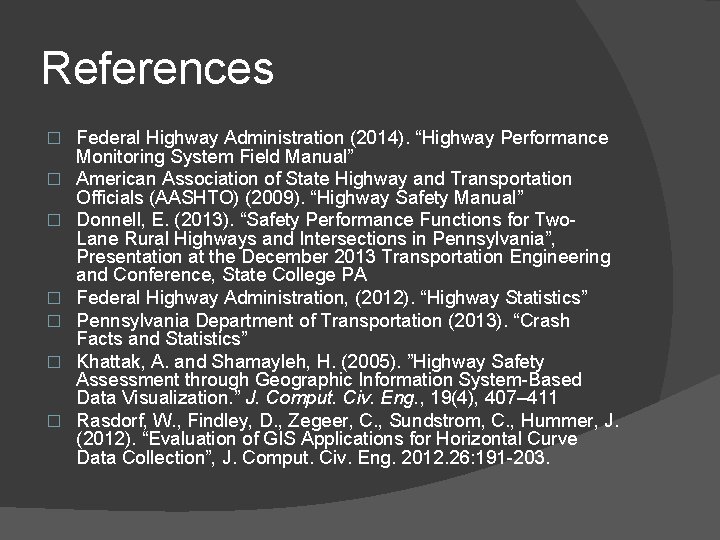 References

□ Federal Highway Administration (2014). “Highway Performance Monitoring System Field Manual”
□ American Association of State Highway and Transportation Officials (AASHTO) (2009). “Highway Safety Manual”
□ Donnell, E. (2013). “Safety Performance Functions for Two-Lane Rural Highways and Intersections in Pennsylvania”, Presentation at the December 2013 Transportation Engineering and Conference, State College PA
□ Federal Highway Administration, (2012). “Highway Statistics”
□ Pennsylvania Department of Transportation (2013). “Crash Facts and Statistics”
□ Khattak, A. and Shamayleh, H. (2005). ”Highway Safety Assessment through Geographic Information System-Based Data Visualization.” J. Comput. Civ. Eng., 19(4), 407–411
□ Rasdorf, W., Findley, D., Zegeer, C., Sundstrom, C., Hummer, J. (2012). “Evaluation of GIS Applications for Horizontal Curve Data Collection”, J. Comput. Civ. Eng. 2012.26:191-203.